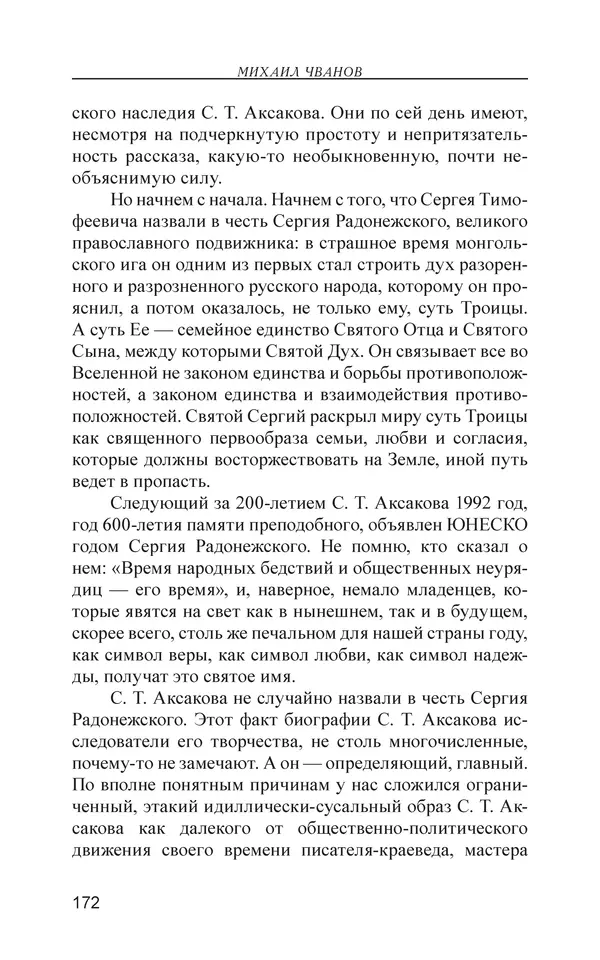 МИХАИЛ ЧВАНОВ

ского наследия С. Т. Аксакова. Они по сей день имеют, несмотря на подчеркнутую простоту и непритязательность рассказа, какую-то необыкновенную, почти необъяснимую силу.

Но начнем с начала. Начнем с того, что Сергея Тимофеевича назвали в честь Сергия Радонежского, великого православного подвижника: в страшное время монгольского ига он одним из первых стал строить дух разоренного и разрозненного русского народа, которому он прояснил, а потом оказалось, не только ему, суть Троицы. А суть Ее — семейное единство Святого Отца и Святого Сына, между которыми Святой Дух. Он связывает все во Вселенной не законом единства и борьбы противоположностей, а законом единства и взаимодействия противоположностей. Святой Сергий раскрыл миру суть Троицы как священного первообраза семьи, любви и согласия, которые должны восторжествовать на Земле, иной путь ведет в пропасть.

Следующий за 200-летием С. Т. Аксакова 1992 год, год 600-летия памяти преподобного, объявлен ЮНЕСКО годом Сергия Радонежского. Не помню, кто сказал о нем: «Время народных бедствий и общественных неурядиц — его время», и, наверное, немало младенцев, которые явятся на свет как в нынешнем, так и в будущем, скорее всего, столь же печальном для нашей страны году, как символ веры, как символ любви, как символ надежды, получат это святое имя.

С. Т. Аксакова не случайно назвали в честь Сергия Радонежского. Этот факт биографии С. Т. Аксакова исследователи его творчества, не столь многочисленные, почему-то не замечают. А он — определяющий, главный. По вполне понятным причинам у нас сложился ограниченный, этакий идиллически-сусальный образ С. Т. Аксакова как далекого от общественно-политического движения своего времени писателя-краеведа, мастера

172